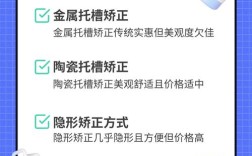 金属托槽矫正

金属托槽矫正传统实惠但美观度欠佳

陶瓷托槽矫正

陶瓷托槽矫正美观舒适且价格适中

隐形矫正方式

隐形矫正几乎隐形且方便但价格高